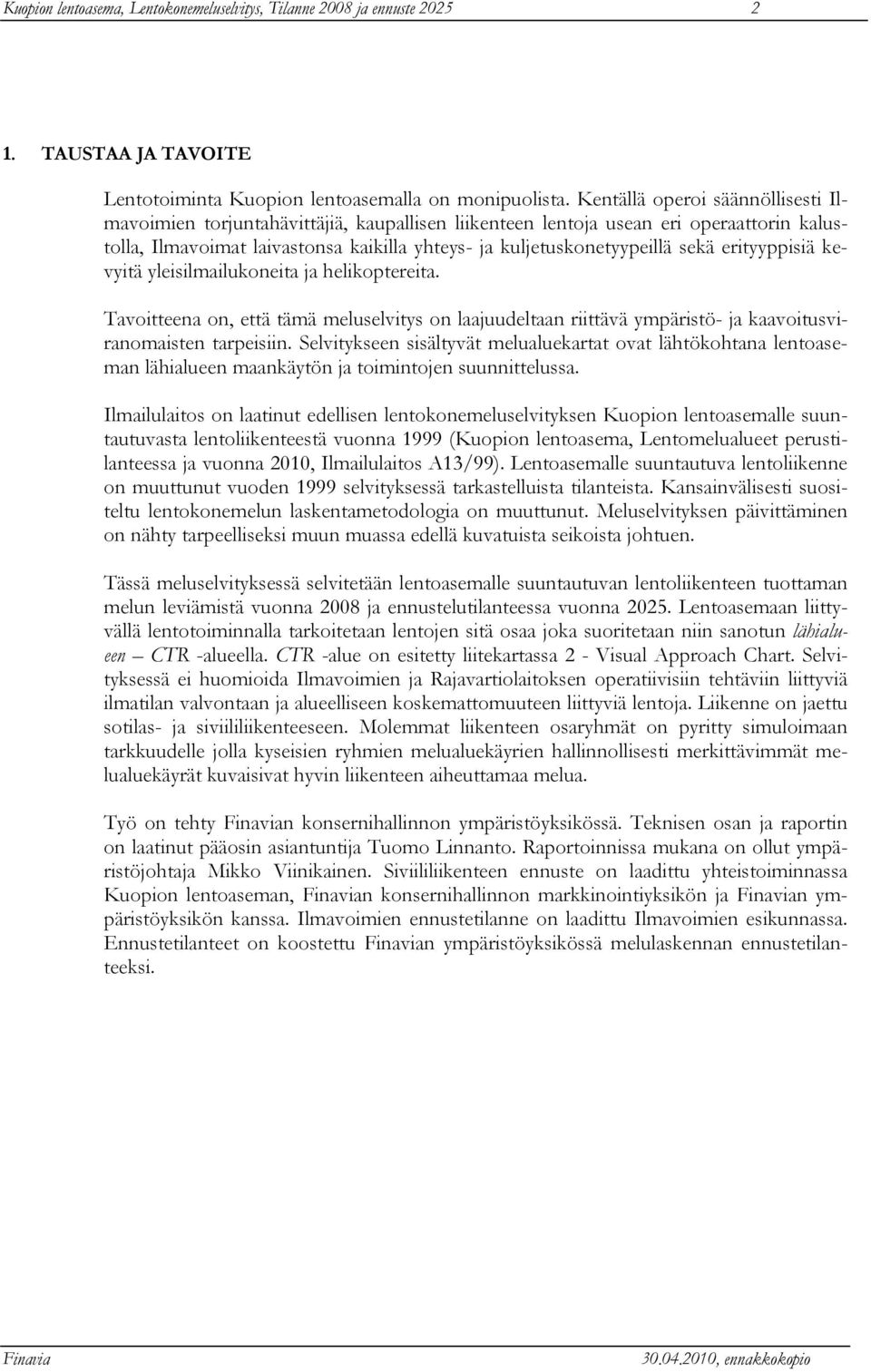 Kuopion lentoasema, Lentokonemeluselvitys, Tilanne 2008 ja ennuste 2025 2

1. TAUSTAA JA TAVOITE

Lentotoiminta Kuopion lentoasemalla on monipuolista. Kentällä operoi säännöllisesti Ilmavoimien torjuntahävittäjiä, kaupallisen liikenteen lentoja usean eri operaattorin kalustolla, Ilmavoimat laivastonsa kaikilla yhteys- ja kuljetuskonetyypeillä sekä erityyppisiä kevyitä yleisilmailukoneita ja helikoptereita.

Tavoitteena on, että tämä meluselvitys on laajuudeltaan riittävä ympäristö- ja kaavoitusviranomaisten tarpeisiin. Selvitykseen sisältyvät melualuekartat ovat lähtökohtana lentoaseman lähialueen maankäytön ja toimintojen suunnittelussa.

Ilmailulaitos on laatinut edellisen lentokonemeluselvityksen Kuopion lentoasemalle suuntautuvasta lentoliikenteestä vuonna 1999 (Kuopion lentoasema, Lentomelualueet perustilanteessa ja vuonna 2010, Ilmailulaitos A13/99). Lentoasemalle suuntautuva lentoliikenne on muuttunut vuoden 1999 selvityksessä tarkastelluista tilanteista. Kansainvälisesti suositeltu lentokonemelun laskentametodologia on muuttunut. Meluselvityksen päivittäminen on nähty tarpeelliseksi muun muassa edellä kuvatuista seikoista johtuen.

Tässä meluselvityksessä selvitetään lentoasemalle suuntautuvan lentoliikenteen tuottaman melun leviämistä vuonna 2008 ja ennustelutilanteessa vuonna 2025. Lentoasemaan liittyvällä lentotoiminnalla tarkoitetaan lentojen sitä osaa joka suoritetaan niin sanotun lähialueen – CTR -alueella. CTR -alue on esitetty liitekartassa 2 - Visual Approach Chart. Selvityksessä ei huomioida Ilmavoimien ja Rajavartiolaitoksen operatiivisiin tehtäviin liittyviä ilmatilan valvontaan ja alueelliseen koskemattomuuteen liittyviä lentoja. Liikenne on jaettu sotilas- ja siviililiikenteeseen. Molemmat liikenteen osaryhmät on pyritty simuloimaan tarkkuudelle jolla kyseisien ryhmien melualuekäyrien hallinnollisesti merkittävimmät melualuekäyrät kuvaisivat hyvin liikenteen aiheuttamaa melua.

Työ on tehty Finavian konsernihallinnon ympäristöyksikössä. Teknisen osan ja raportin on laatinut pääosin asiantuntija Tuomo Linnanto. Raportoinnissa mukana on ollut ympäristöjohtaja Mikko Viinikainen. Siviililiikenteen ennuste on laadittu yhteistoiminnassa Kuopion lentoaseman, Finavian konsernihallinnon markkinointiyksikön ja Finavian ympäristöyksikön kanssa. Ilmavoimien ennustetilanne on laadittu Ilmavoimien esikunnassa. Ennustetilanteet on koostettu Finavian ympäristöyksikössä melulaskennan ennustetilanteeksi.

Finavia 30.04.2010, ennakkokopio